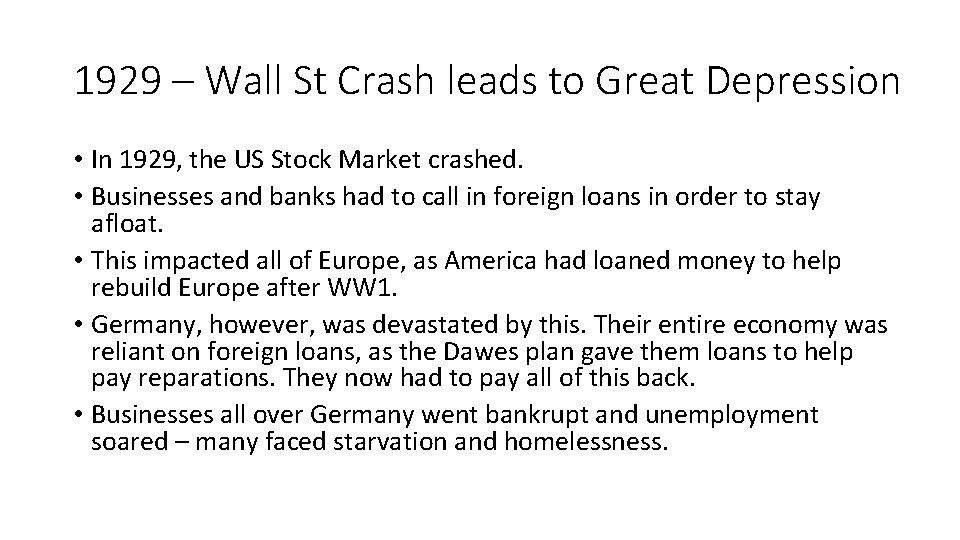 1929 – Wall St Crash leads to Great Depression

• In 1929, the US Stock Market crashed.
• Businesses and banks had to call in foreign loans in order to stay afloat.
• This impacted all of Europe, as America had loaned money to help rebuild Europe after WW1.
• Germany, however, was devastated by this. Their entire economy was reliant on foreign loans, as the Dawes plan gave them loans to help pay reparations. They now had to pay all of this back.
• Businesses all over Germany went bankrupt and unemployment soared – many faced starvation and homelessness.